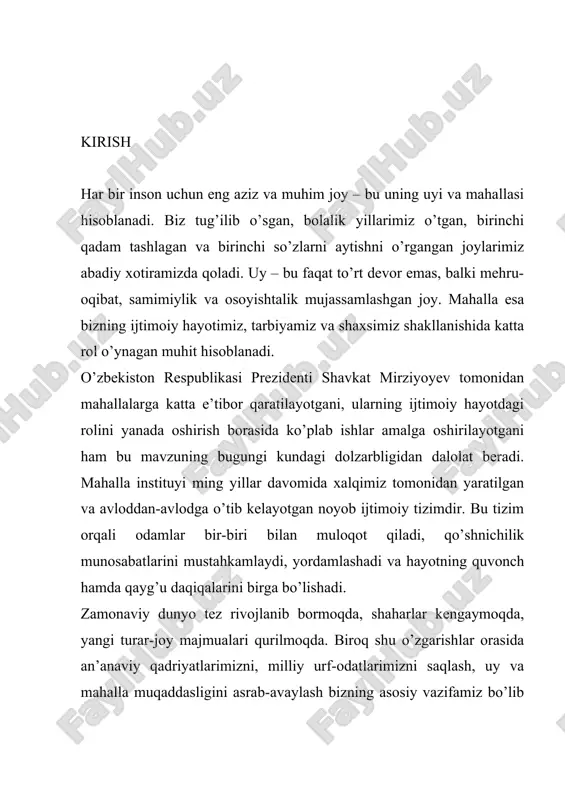 KIRISH

Har bir inson uchun eng aziz va muhim joy – bu uning uyi va mahallasi hisoblanadi. Biz tug'ilib o'sgan, bolalik yillarimiz o'tgan, birinchi qadam tashlagan va birinchi so'zlarni aytishni o'rgangan joylarimiz abadiy xotiramizda qoladi. Uy – bu faqat to'rt devor emas, balki mehru-oqibat, samimiylik va osoyishtalik mujassamlashgan joy. Mahalla esa bizning ijtimoiy hayotimiz, tarbiyamiz va shaxsimiz shakllanishida katta rol o'ynagan muhit hisoblanadi.
O'zbekiston Respublikasi Prezidenti Shavkat Mirziyoyev tomonidan mahallalarga katta e'tibor qaratilayotgani, ularning ijtimoiy hayotdagi rolini yanada oshirish borasida ko'plab ishlar amalga oshirilayotgani ham bu mavzuning bugungi kundagi dolzarbligidan dalolat beradi. Mahalla instituyi ming yillar davomida xalqimiz tomonidan yaratilgan va avloddan-avlodga o'tib kelayotgan noyob ijtimoiy tizimdir. Bu tizim orqali odamlar bir-biri bilan muloqot qiladi, qo'shnichilik munosabatlarini mustahkamlaydi, yordamlashadi va hayotning quvonch hamda qayg'u daqiqalarini birga bo'lishadi.
Zamonaviy dunyo tez rivojlanib bormoqda, shaharlar kengaymoqda, yangi turar-joy majmualari qurilmoqda. Biroq shu o'zgarishlar orasida an'anaviy qadriyatlarimizni, milliy urf-odatlarimizni saqlash, uy va mahalla muqaddasligini asrab-avaylash bizning asosiy vazifamiz bo'lib

FaylHub.uz